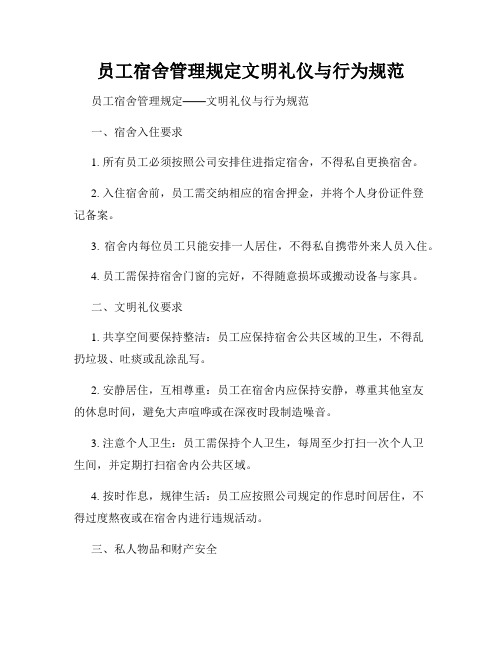 员工宿舍管理规定文明礼仪与行为规范

员工宿舍管理规定——文明礼仪与行为规范

一、宿舍入住要求

1. 所有员工必须按照公司安排住进指定宿舍，不得私自更换宿舍。

2. 入住宿舍前，员工需交纳相应的宿舍押金，并将个人身份证件登记备案。

3. 宿舍内每位员工只能安排一人居住，不得私自携带外来人员入住。

4. 员工需保持宿舍门窗的完好，不得随意损坏或搬动设备与家具。

二、文明礼仪要求

1. 共享空间要保持整洁：员工应保持宿舍公共区域的卫生，不得乱扔垃圾、吐痰或乱涂乱写。

2. 安静居住，互相尊重：员工在宿舍内应保持安静，尊重其他室友的休息时间，避免大声喧哗或在深夜时段制造噪音。

3. 注意个人卫生：员工需保持个人卫生，每周至少打扫一次个人卫生间，并定期打扫宿舍内公共区域。

4. 按时作息，规律生活：员工应按照公司规定的作息时间居住，不得过度熬夜或在宿舍内进行违规活动。

三、私人物品和财产安全